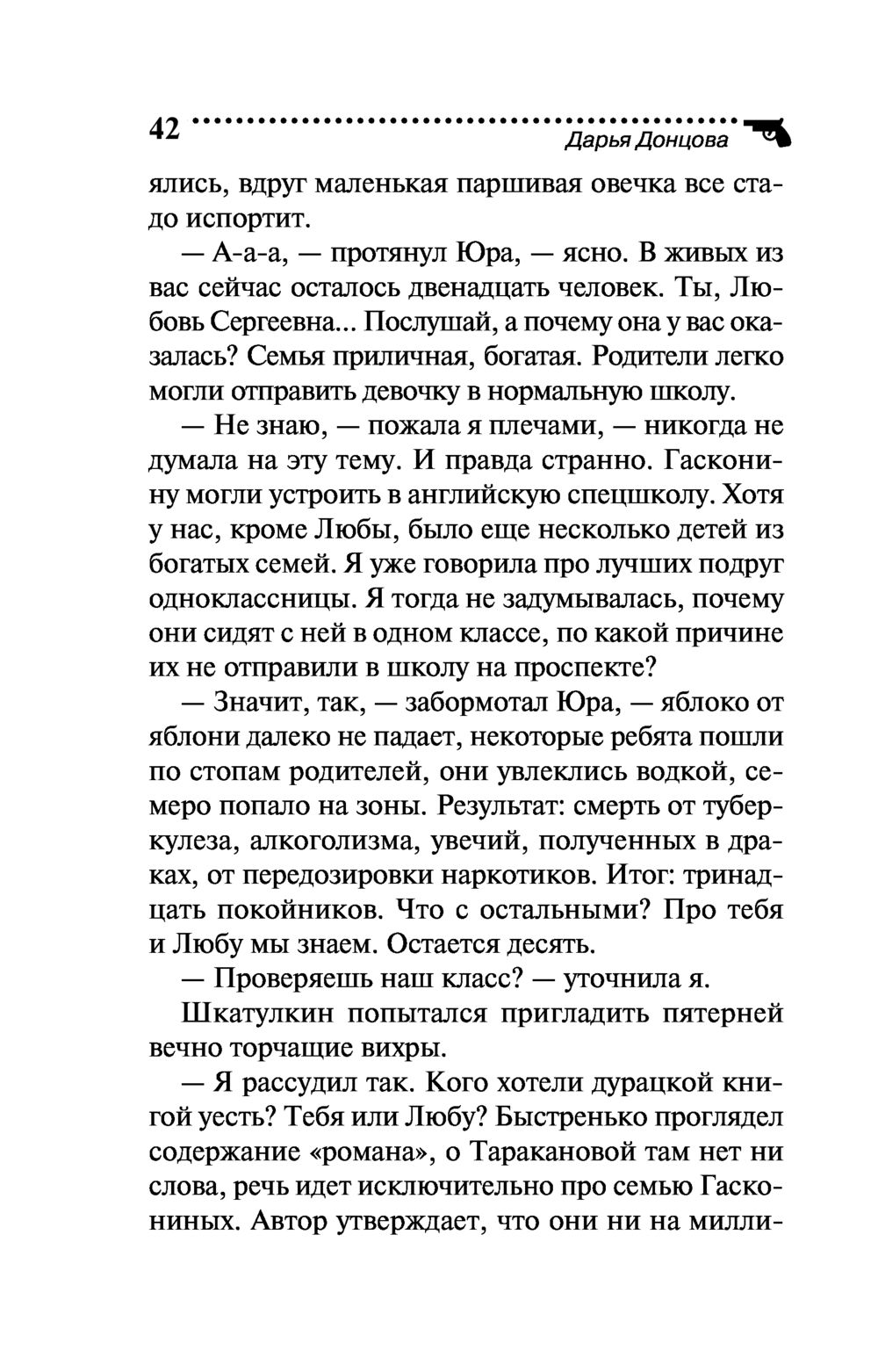 42 Дарья Донцова

ялись, вдруг маленькая паршивая овечка все стадо испортит.

— А-а-а, — протянул Юра, — ясно. В живых из вас сейчас осталось двенадцать человек. Ты, Любовь Сергеевна... Послушай, а почему она у вас оказалась? Семья приличная, богатая. Родители легко могли отправить девочку в нормальную школу.

— Не знаю, — пожала я плечами, — никогда не думала на эту тему. И правда странно. Гасконину могли устроить в английскую спецшколу. Хотя у нас, кроме Любы, было еще несколько детей из богатых семей. Я уже говорила про лучших подруг одноклассницы. Я тогда не задумывалась, почему они сидят с ней в одном классе, по какой причине их не отправили в школу на проспекте?

— Значит, так, — забормотал Юра, — яблоко от яблони далеко не падает, некоторые ребята пошли по стопам родителей, они увлеклись водкой, семеро попало на зоны. Результат: смерть от туберкулеза, алкоголизма, увечий, полученных в драках, от передозировки наркотиков. Итог: тринадцать покойников. Что с остальными? Про тебя и Любу мы знаем. Остается десять.

— Проверяешь наш класс? — уточнила я.

Шкатулкин попытался пригладить пятерней вечно торчащие вихры.

— Я рассудил так. Кого хотели дурацкой книгой уесть? Тебя или Любу? Быстренько проглядел содержание «романа», о Таракановой там нет ни слова, речь идет исключительно про семью Гаскониных. Автор утверждает, что они ни на милли-